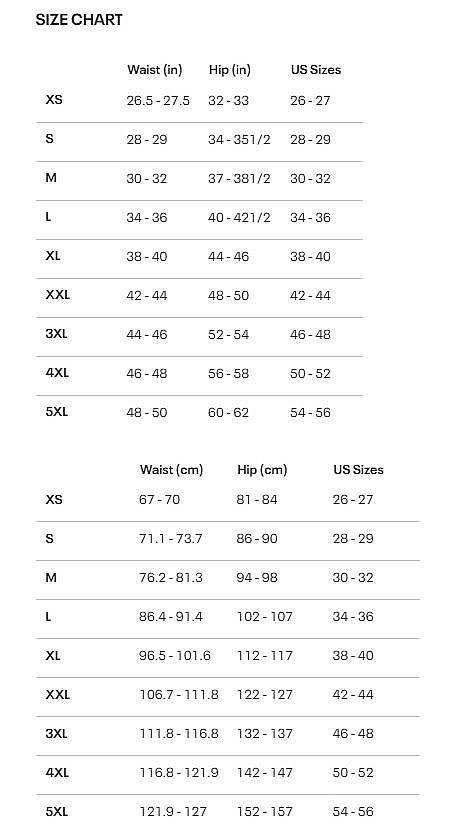 SIZE CHART

| | Waist (in) | Hip (in) | US Sizes |
|---|---|---|---|
| XS | 26.5 - 27.5 | 32 - 33 | 26 - 27 |
| S | 28 - 29 | 34 - 351/2 | 28 - 29 |
| M | 30 - 32 | 37 - 381/2 | 30 - 32 |
| L | 34 - 36 | 40 - 421/2 | 34 - 36 |
| XL | 38 - 40 | 44 - 46 | 38 - 40 |
| XXL | 42 - 44 | 48 - 50 | 42 - 44 |
| 3XL | 44 - 46 | 52 - 54 | 46 - 48 |
| 4XL | 46 - 48 | 56 - 58 | 50 - 52 |
| 5XL | 48 - 50 | 60 - 62 | 54 - 56 |

| | Waist (cm) | Hip (cm) | US Sizes |
|---|---|---|---|
| XS | 67 - 70 | 81 - 84 | 26 - 27 |
| S | 71.1 - 73.7 | 86 - 90 | 28 - 29 |
| M | 76.2 - 81.3 | 94 - 98 | 30 - 32 |
| L | 86.4 - 91.4 | 102 - 107 | 34 - 36 |
| XL | 96.5 - 101.6 | 112 - 117 | 38 - 40 |
| XXL | 106.7 - 111.8 | 122 - 127 | 42 - 44 |
| 3XL | 111.8 - 116.8 | 132 - 137 | 46 - 48 |
| 4XL | 116.8 - 121.9 | 142 - 147 | 50 - 52 |
| 5XL | 121.9 - 127 | 152 - 157 | 54 - 56 |